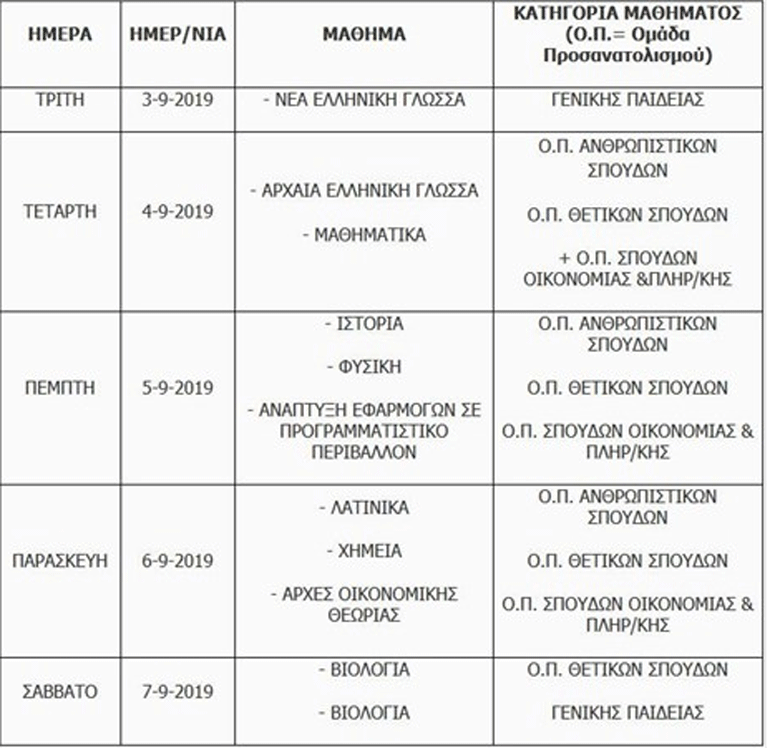 | ΗΜΕΡΑ | ΗΜΕΡ/ΝΙΑ | ΜΑΘΗΜΑ | ΚΑΤΗΓΟΡΙΑ ΜΑΘΗΜΑΤΟΣ (Ο.Π.= Ομάδα Προσανατολισμού) |
|---|---|---|---|
| ΤΡΙΤΗ | 3-9-2019 | - ΝΕΑ ΕΛΛΗΝΙΚΗ ΓΛΩΣΣΑ | ΓΕΝΙΚΗΣ ΠΑΙΔΕΙΑΣ |
| ΤΕΤΑΡΤΗ | 4-9-2019 | - ΑΡΧΑΙΑ ΕΛΛΗΝΙΚΗ ΓΛΩΣΣΑ<br>- ΜΑΘΗΜΑΤΙΚΑ | Ο.Π. ΑΝΘΡΩΠΙΣΤΙΚΩΝ ΣΠΟΥΔΩΝ<br>Ο.Π. ΘΕΤΙΚΩΝ ΣΠΟΥΔΩΝ<br>+ Ο.Π. ΣΠΟΥΔΩΝ ΟΙΚΟΝΟΜΙΑΣ &ΠΛΗΡ/ΚΗΣ |
| ΠΕΜΠΤΗ | 5-9-2019 | - ΙΣΤΟΡΙΑ<br>- ΦΥΣΙΚΗ<br>- ΑΝΑΠΤΥΞΗ ΕΦΑΡΜΟΓΩΝ ΣΕ ΠΡΟΓΡΑΜΜΑΤΙΣΤΙΚΟ ΠΕΡΙΒΑΛΛΟΝ | Ο.Π. ΑΝΘΡΩΠΙΣΤΙΚΩΝ ΣΠΟΥΔΩΝ<br>Ο.Π. ΘΕΤΙΚΩΝ ΣΠΟΥΔΩΝ<br>Ο.Π. ΣΠΟΥΔΩΝ ΟΙΚΟΝΟΜΙΑΣ & ΠΛΗΡ/ΚΗΣ |
| ΠΑΡΑΣΚΕΥΗ | 6-9-2019 | - ΛΑΤΙΝΙΚΑ<br>- ΧΗΜΕΙΑ<br>- ΑΡΧΕΣ ΟΙΚΟΝΟΜΙΚΗΣ ΘΕΩΡΙΑΣ | Ο.Π. ΑΝΘΡΩΠΙΣΤΙΚΩΝ ΣΠΟΥΔΩΝ<br>Ο.Π. ΘΕΤΙΚΩΝ ΣΠΟΥΔΩΝ<br>Ο.Π. ΣΠΟΥΔΩΝ ΟΙΚΟΝΟΜΙΑΣ & ΠΛΗΡ/ΚΗΣ |
| ΣΑΒΒΑΤΟ | 7-9-2019 | - ΒΙΟΛΟΓΙΑ<br>- ΒΙΟΛΟΓΙΑ | Ο.Π. ΘΕΤΙΚΩΝ ΣΠΟΥΔΩΝ<br>ΓΕΝΙΚΗΣ ΠΑΙΔΕΙΑΣ |